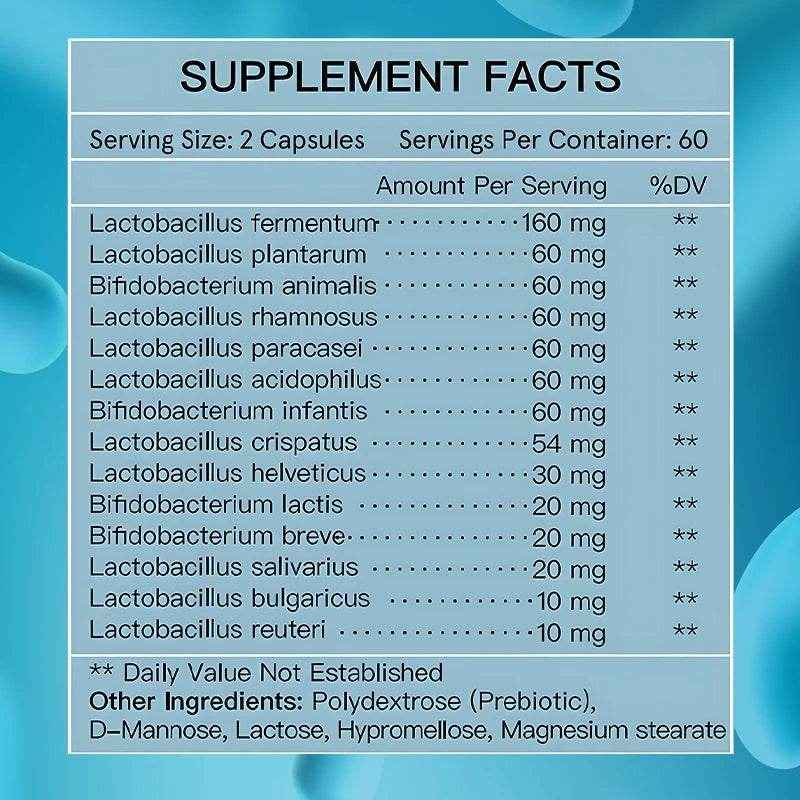 SUPPLEMENT FACTS

Serving Size: 2 Capsules Servings Per Container: 60

| | Amount Per Serving | %DV |
|---|---|---|
| Lactobacillus fermentum | 160 mg | ** |
| Lactobacillus plantarum | 60 mg | ** |
| Bifidobacterium animalis | 60 mg | ** |
| Lactobacillus rhamnosus | 60 mg | ** |
| Lactobacillus paracasei | 60 mg | ** |
| Lactobacillus acidophilus | 60 mg | ** |
| Bifidobacterium infantis | 60 mg | ** |
| Lactobacillus crispatus | 54 mg | ** |
| Lactobacillus helveticus | 30 mg | ** |
| Bifidobacterium lactis | 20 mg | ** |
| Bifidobacterium breve | 20 mg | ** |
| Lactobacillus salivarius | 20 mg | ** |
| Lactobacillus bulgaricus | 10 mg | ** |
| Lactobacillus reuteri | 10 mg | ** |

** Daily Value Not Established
Other Ingredients: Polydextrose (Prebiotic), D-Mannose, Lactose, Hypromellose, Magnesium stearate